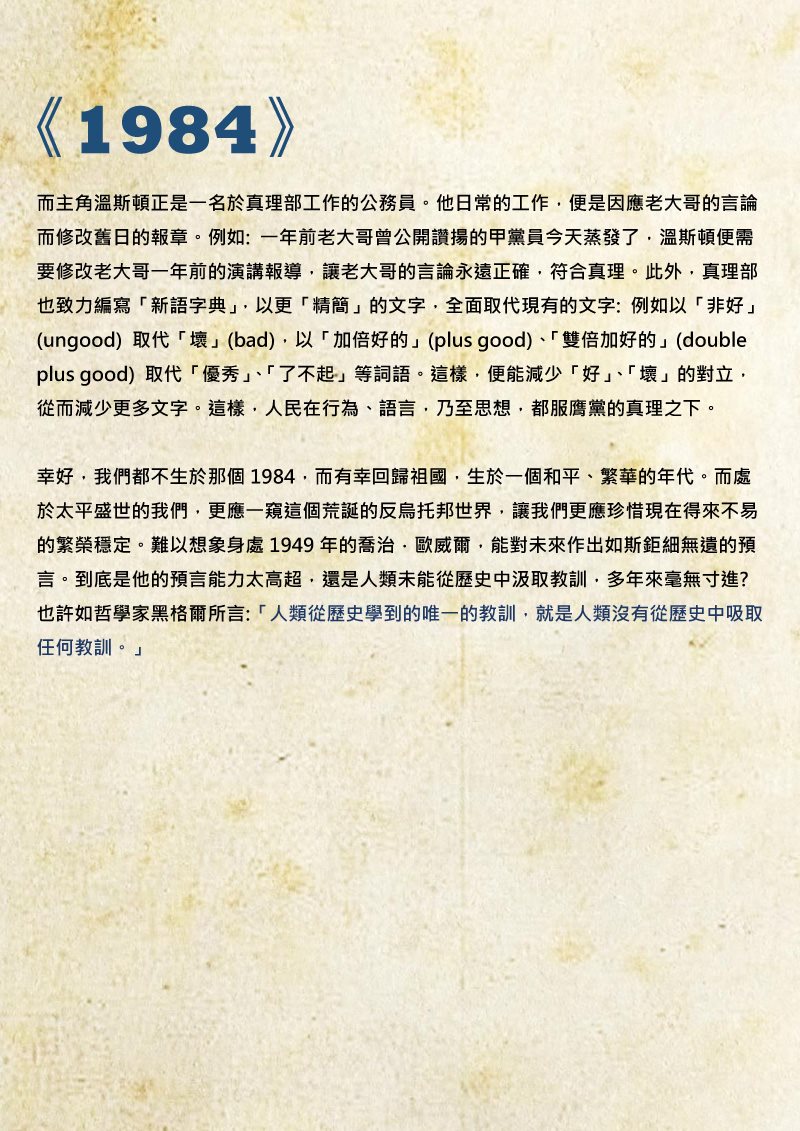 《1984》

而主角溫斯頓正是一名於真理部工作的公務員。他日常的工作，便是因應老大哥的言論而修改舊日的報章。例如: 一年前老大哥曾公開讚揚的甲黨員今天蒸發了，溫斯頓便需要修改老大哥一年前的演講報導，讓老大哥的言論永遠正確，符合真理。此外，真理部也致力編寫「新語字典」，以更「精簡」的文字，全面取代現有的文字: 例如以「非好」(ungood) 取代「壞」(bad)，以「加倍好的」(plus good)、「雙倍加好的」(double plus good) 取代「優秀」、「了不起」等詞語。這樣，便能減少「好」、「壞」的對立，從而減少更多文字。這樣，人民在行為、語言，乃至思想，都服膺黨的真理之下。

幸好，我們都不生於那個 1984，而有幸回歸祖國，生於一個和平、繁華的年代。而處於太平盛世的我們，更應一窺這個荒誕的反烏托邦世界，讓我們更應珍惜現在得來不易的繁榮穩定。難以想象身處 1949 年的喬治．歐威爾，能對未來作出如斯鉅細無遺的預言。到底是他的預言能力太高超，還是人類未能從歷史中汲取教訓，多年來毫無寸進? 也許如哲學家黑格爾所言:「人類從歷史學到的唯一的教訓，就是人類沒有從歷史中吸取任何教訓。」